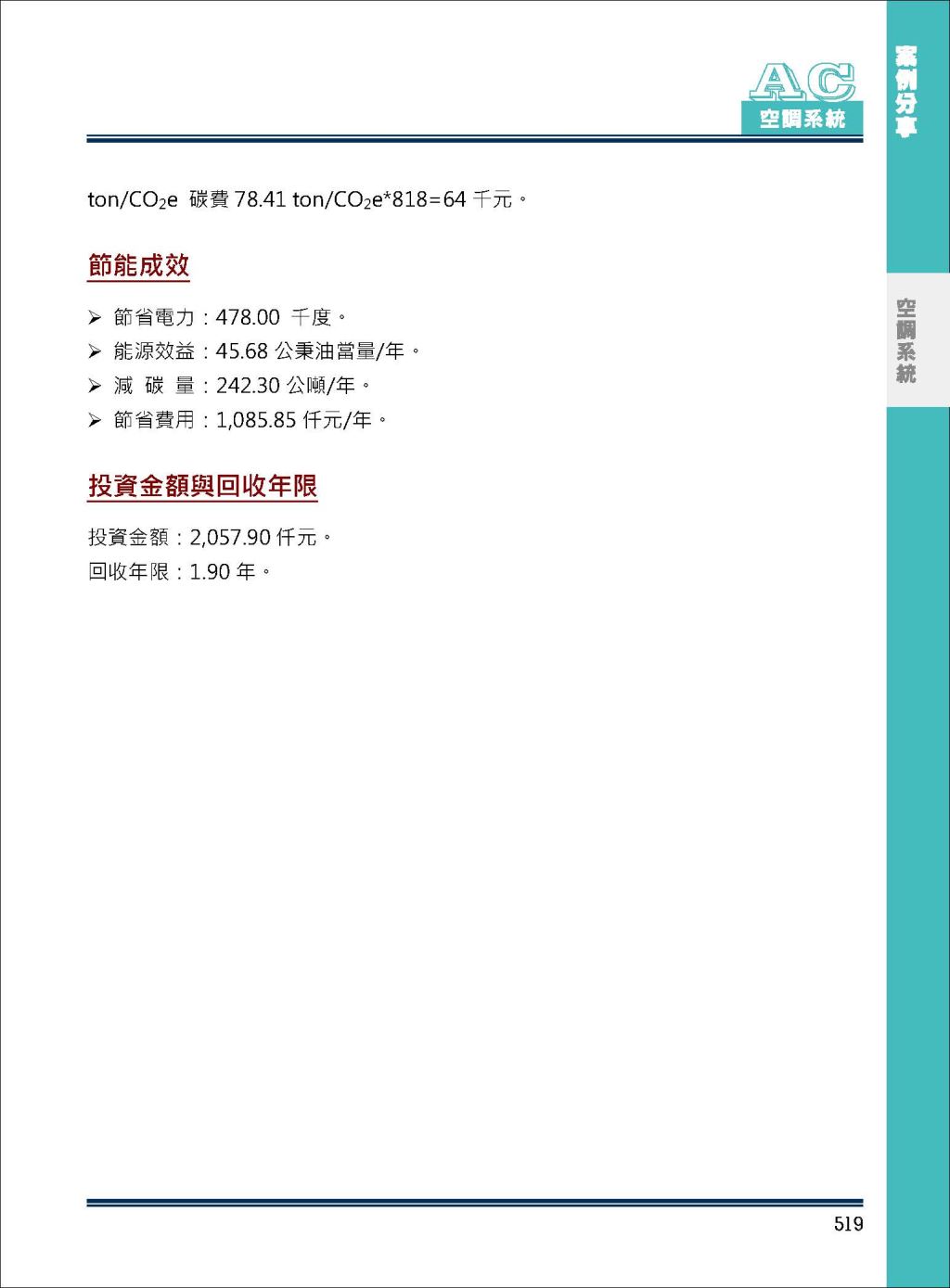 AC
空調系統

案例分享

空調系統

ton/$CO_2$e 碳費 78.41 ton/$CO_2$e*818=64 千元。

節能成效

➢ 節省電力：478.00 千度。
➢ 能源效益：45.68 公秉油當量/年。
➢ 減 碳 量：242.30 公噸/年。
➢ 節省費用：1,085.85 仟元/年。

投資金額與回收年限

投資金額：2,057.90 仟元。
回收年限：1.90 年。

519